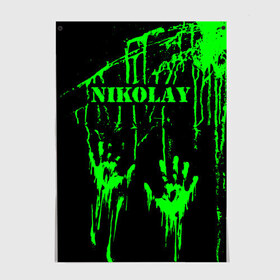 NIKOLAY